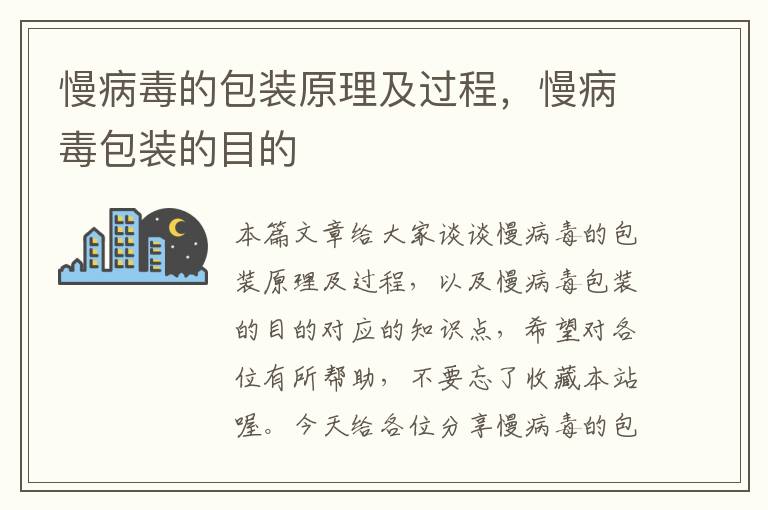 慢病毒的包装原理及过程，慢病毒包装的目的

本篇文章给大家谈谈慢病毒的包装原理及过程，以及慢病毒包装的目的对应的知识点，希望对各位有所帮助，不要忘了收藏本站喔。今天给各位分享慢病毒的包